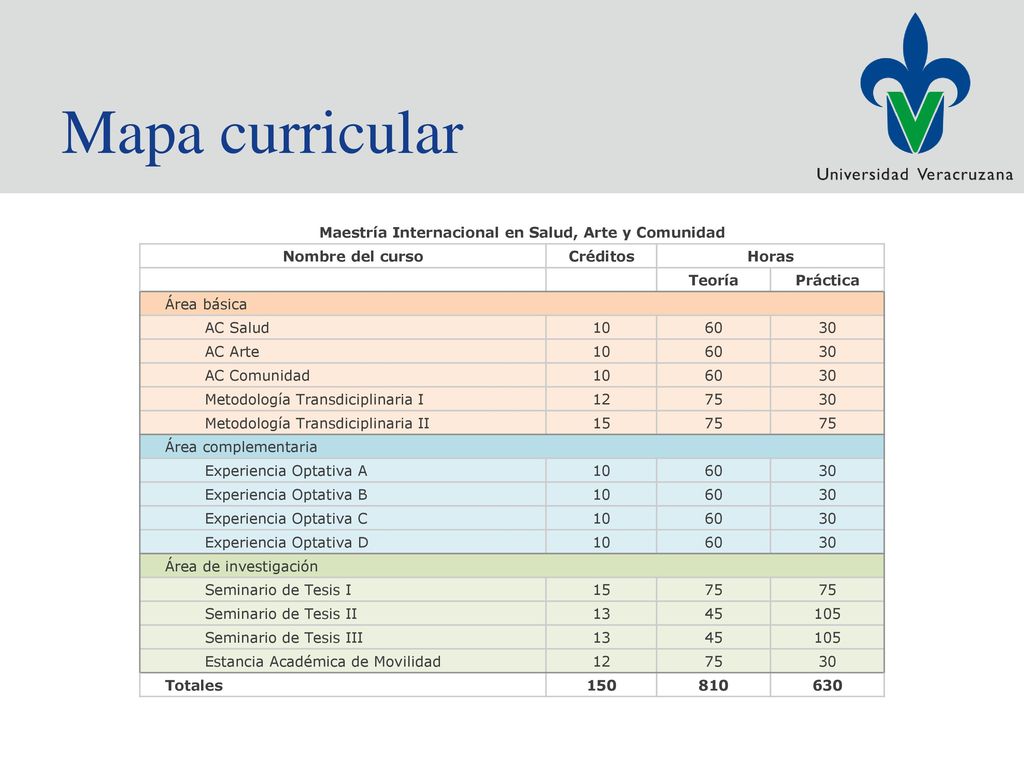 Mapa curricular

Universidad Veracruzana

Maestría Internacional en Salud, Arte y Comunidad

| Nombre del curso | Créditos | Horas | |
|---|---|---|---|
| | | Teoría | Práctica |
| Área básica | | | |
| AC Salud | 10 | 60 | 30 |
| AC Arte | 10 | 60 | 30 |
| AC Comunidad | 10 | 60 | 30 |
| Metodología Transdiciplinaria I | 12 | 75 | 30 |
| Metodología Transdiciplinaria II | 15 | 75 | 75 |
| Área complementaria | | | |
| Experiencia Optativa A | 10 | 60 | 30 |
| Experiencia Optativa B | 10 | 60 | 30 |
| Experiencia Optativa C | 10 | 60 | 30 |
| Experiencia Optativa D | 10 | 60 | 30 |
| Área de investigación | | | |
| Seminario de Tesis I | 15 | 75 | 75 |
| Seminario de Tesis II | 13 | 45 | 105 |
| Seminario de Tesis III | 13 | 45 | 105 |
| Estancia Académica de Movilidad | 12 | 75 | 30 |
| Totales | 150 | 810 | 630 |